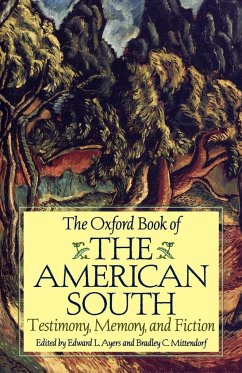 The Oxford Book of
THE
AMERICAN
SOUTH
Testimony, Memory, and Fiction
Edited by Edward L. Ayers and Bradley C. Mittendorf